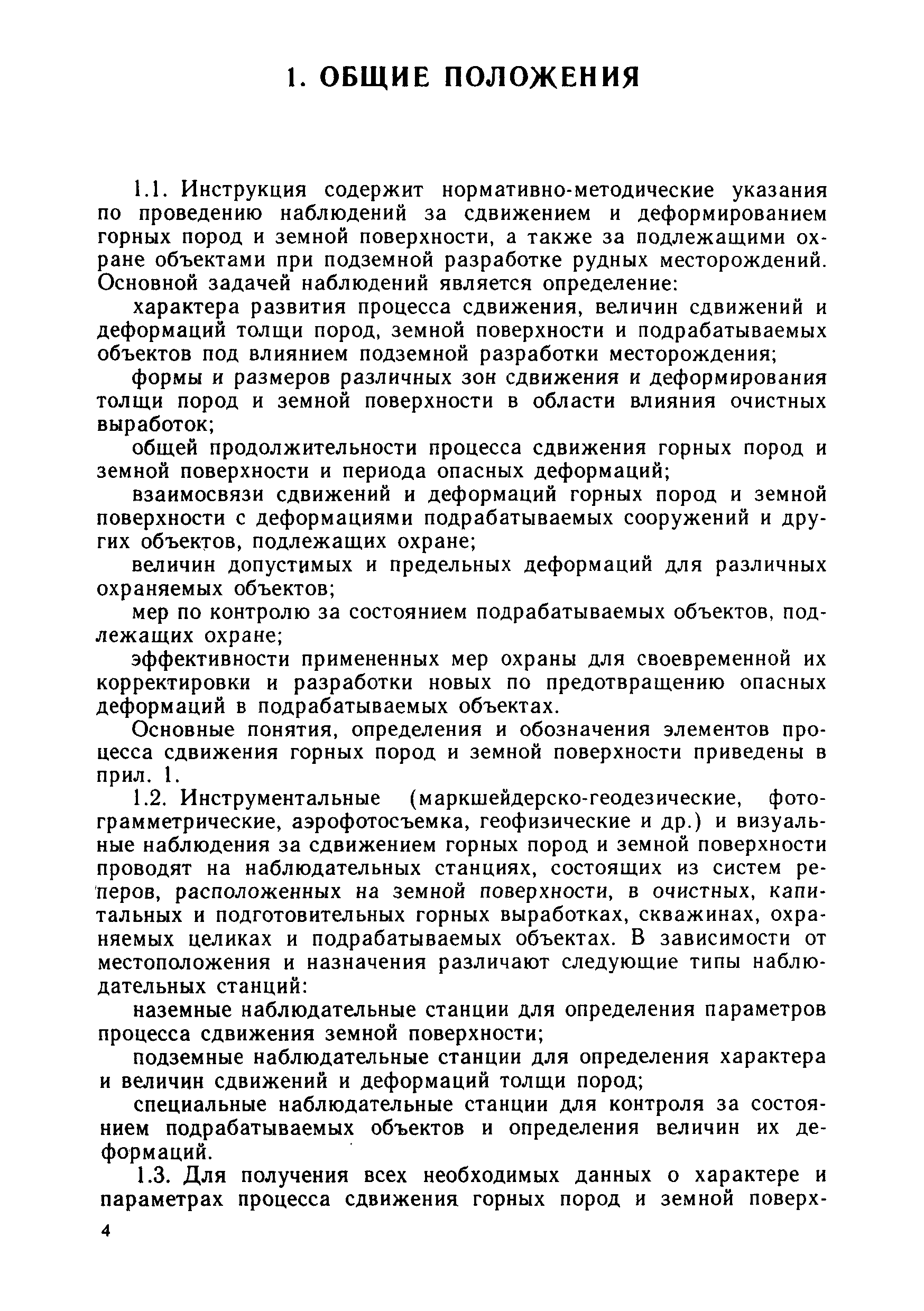 1. ОБЩИЕ ПОЛОЖЕНИЯ

1.1. Инструкция содержит нормативно-методические указания по проведению наблюдений за сдвижением и деформированием горных пород и земной поверхности, а также за подлежащими охране объектами при подземной разработке рудных месторождений. Основной задачей наблюдений является определение:

характера развития процесса сдвижения, величин сдвижений и деформаций толщи пород, земной поверхности и подрабатываемых объектов под влиянием подземной разработки месторождения;

формы и размеров различных зон сдвижения и деформирования толщи пород и земной поверхности в области влияния очистных выработок;

общей продолжительности процесса сдвижения горных пород и земной поверхности и периода опасных деформаций;

взаимосвязи сдвижений и деформаций горных пород и земной поверхности с деформациями подрабатываемых сооружений и других объектов, подлежащих охране;

величин допустимых и предельных деформаций для различных охраняемых объектов;

мер по контролю за состоянием подрабатываемых объектов, подлежащих охране;

эффективности примененных мер охраны для своевременной их корректировки и разработки новых по предотвращению опасных деформаций в подрабатываемых объектах.

Основные понятия, определения и обозначения элементов процесса сдвижения горных пород и земной поверхности приведены в прил. 1.

1.2. Инструментальные (маркшейдерско-геодезические, фотограмметрические, аэрофотосъемка, геофизические и др.) и визуальные наблюдения за сдвижением горных пород и земной поверхности проводят на наблюдательных станциях, состоящих из систем реперов, расположенных на земной поверхности, в очистных, капитальных и подготовительных горных выработках, скважинах, охраняемых целиках и подрабатываемых объектах. В зависимости от местоположения и назначения различают следующие типы наблюдательных станций:

наземные наблюдательные станции для определения параметров процесса сдвижения земной поверхности;

подземные наблюдательные станции для определения характера и величин сдвижений и деформаций толщи пород;

специальные наблюдательные станции для контроля за состоянием подрабатываемых объектов и определения величин их деформаций.

1.3. Для получения всех необходимых данных о характере и параметрах процесса сдвижения горных пород и земной поверх-

4